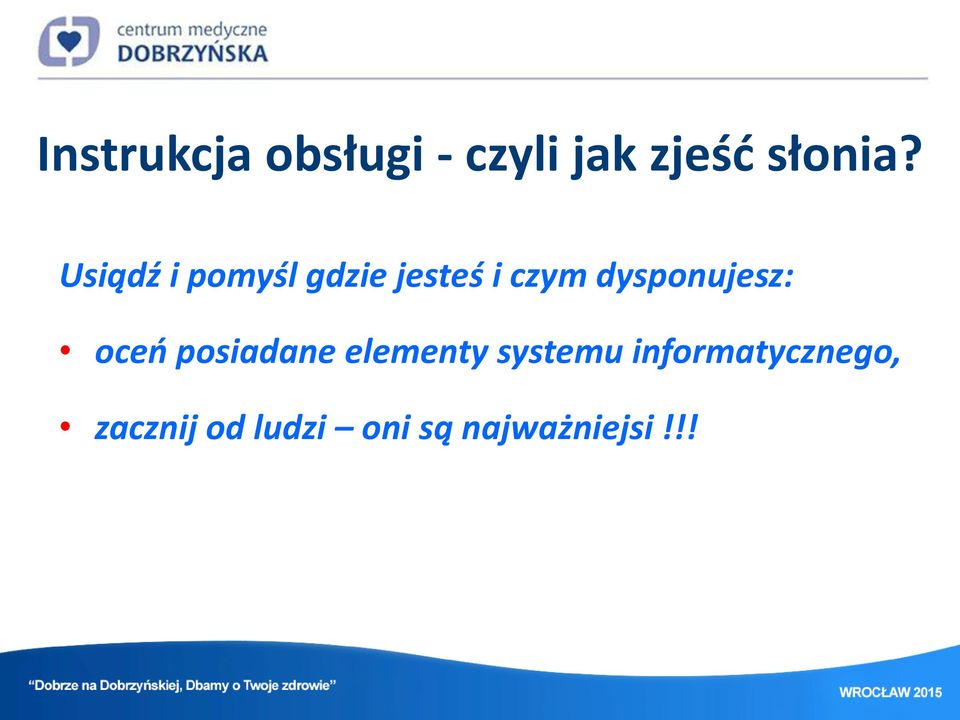 centrum medyczne
DOBRZYŃSKA

Instrukcja obsługi - czyli jak zjeść słonia?

Usiądź i pomyśl gdzie jesteś i czym dysponujesz:

• oceń posiadane elementy systemu informatycznego,

• zacznij od ludzi – oni są najważniejsi !!!

"Dobrze na Dobrzyńskiej, Dbamy o Twoje zdrowie"

WROCŁAW 2015